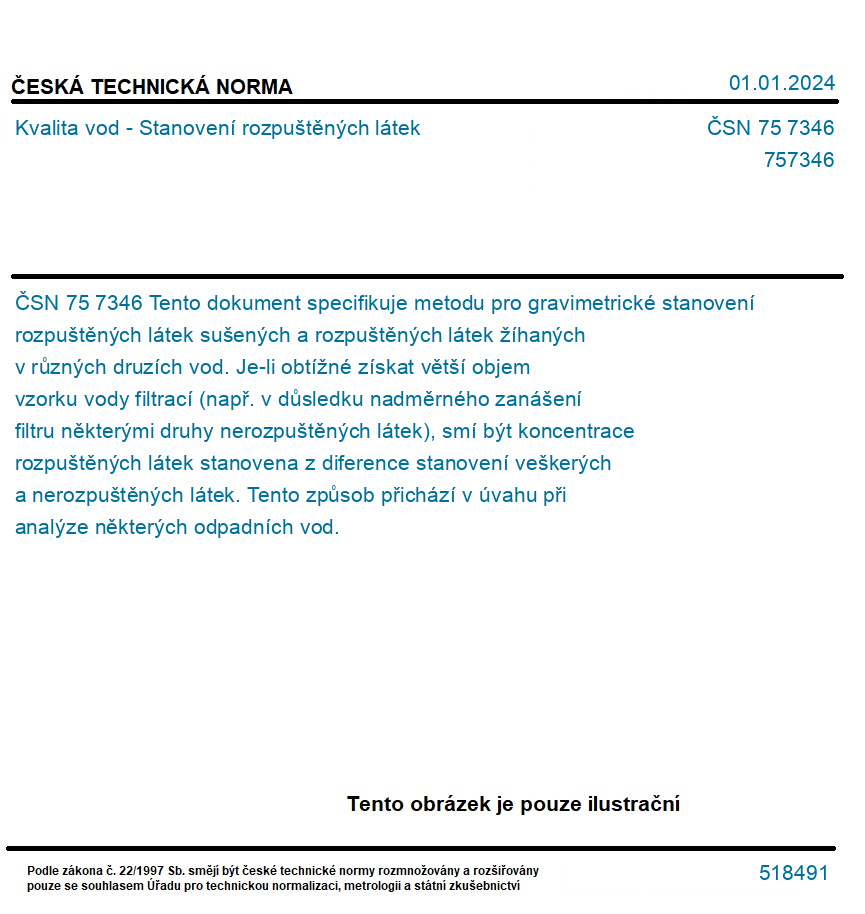 ČESKÁ TECHNICKÁ NORMA

01.01.2024

Kvalita vod - Stanovení rozpuštěných látek

ČSN 75 7346
757346

ČSN 75 7346 Tento dokument specifikuje metodu pro gravimetrické stanovení rozpuštěných látek sušených a rozpuštěných látek žíhaných v různých druzích vod. Je-li obtížné získat větší objem vzorku vody filtrací (např. v důsledku nadměrného zanášení filtru některými druhy nerozpuštěných látek), smí být koncentrace rozpuštěných látek stanovena z diference stanovení veškerých a nerozpuštěných látek. Tento způsob přichází v úvahu při analýze některých odpadních vod.

Tento obrázek je pouze ilustrační

Podle zákona č. 22/1997 Sb. smějí být české technické normy rozmnožovány a rozšiřovány pouze se souhlasem Úřadu pro technickou normalizaci, metrologii a státní zkušebnictví

518491